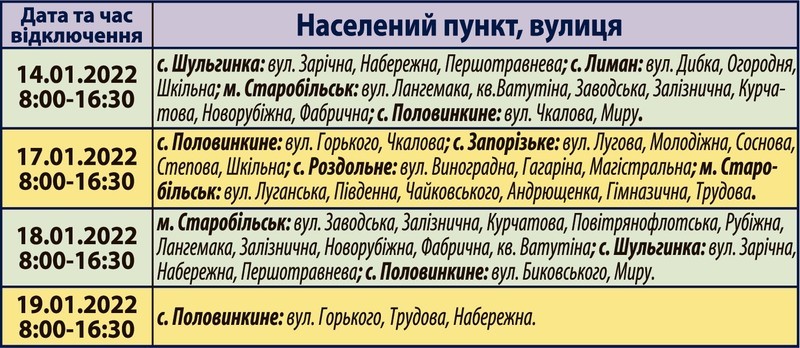 | Дата та час відключення | Населений пункт, вулиця |
|---|---|
| 14.01.2022 8:00-16:30 | с. Шульгинка: вул. Зарічна, Набережна, Першотравнева; с. Лиман: вул. Дибка, Огородня, Шкільна; м. Старобільськ: вул. Лангемака, кв.Ватутіна, Заводська, Залізнична, Курчатова, Новорубіжна, Фабрична; с. Половинкине: вул. Чкалова, Миру. |
| 17.01.2022 8:00-16:30 | с. Половинкине: вул. Горького, Чкалова; с. Запорізьке: вул. Лугова, Молодіжна, Соснова, Степова, Шкільна; с. Роздольне: вул. Виноградна, Гагаріна, Магістральна; м. Старобільськ: вул. Луганська, Південна, Чайковського, Андрющенка, Гімназична, Трудова. |
| 18.01.2022 8:00-16:30 | м. Старобільськ: вул. Заводська, Залізнична, Курчатова, Повітрянофлотська, Рубіжна, Лангемака, Залізнична, Новорубіжна, Фабрична, кв. Ватутіна; с. Шульгинка: вул. Зарічна, Набережна, Першотравнева; с. Половинкине: вул. Биковського, Миру. |
| 19.01.2022 8:00-16:30 | с. Половинкине: вул. Горького, Трудова, Набережна. |